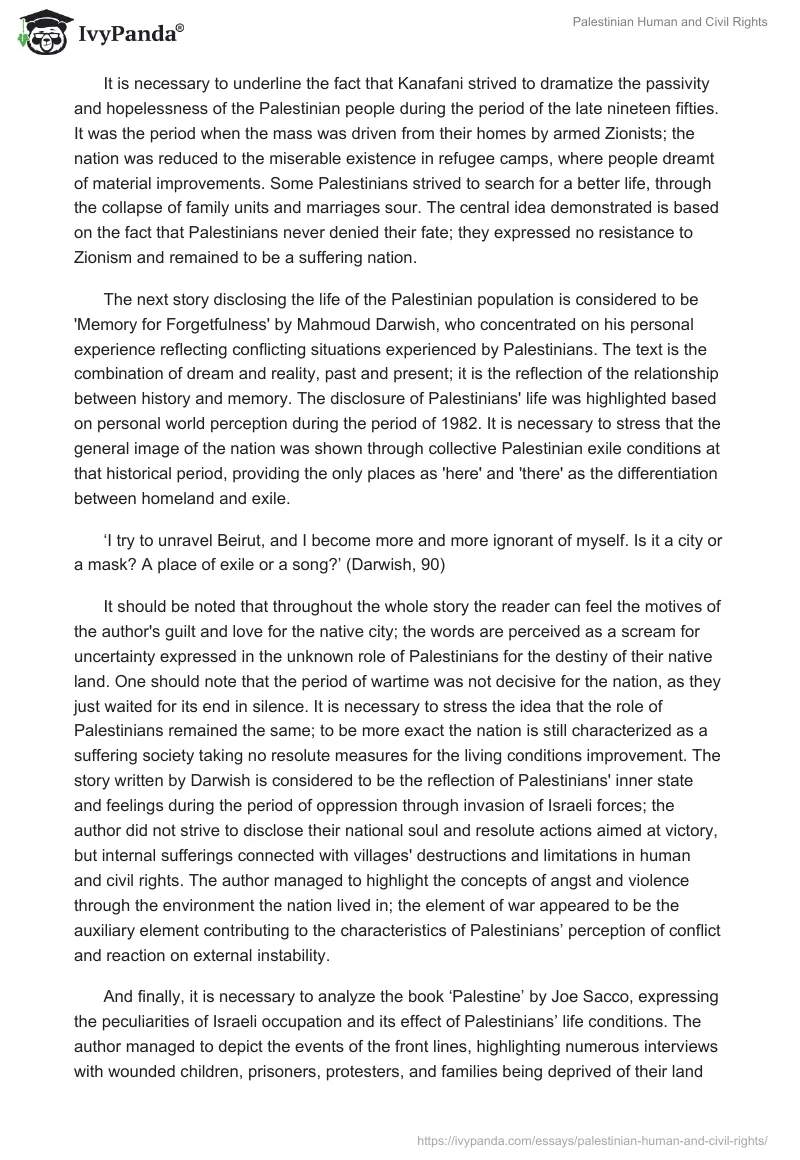 IvyPanda®

Palestinian Human and Civil Rights

It is necessary to underline the fact that Kanafani strived to dramatize the passivity and hopelessness of the Palestinian people during the period of the late nineteen fifties. It was the period when the mass was driven from their homes by armed Zionists; the nation was reduced to the miserable existence in refugee camps, where people dreamt of material improvements. Some Palestinians strived to search for a better life, through the collapse of family units and marriages sour. The central idea demonstrated is based on the fact that Palestinians never denied their fate; they expressed no resistance to Zionism and remained to be a suffering nation.

The next story disclosing the life of the Palestinian population is considered to be 'Memory for Forgetfulness' by Mahmoud Darwish, who concentrated on his personal experience reflecting conflicting situations experienced by Palestinians. The text is the combination of dream and reality, past and present; it is the reflection of the relationship between history and memory. The disclosure of Palestinians' life was highlighted based on personal world perception during the period of 1982. It is necessary to stress that the general image of the nation was shown through collective Palestinian exile conditions at that historical period, providing the only places as 'here' and 'there' as the differentiation between homeland and exile.

‘I try to unravel Beirut, and I become more and more ignorant of myself. Is it a city or a mask? A place of exile or a song?’ (Darwish, 90)

It should be noted that throughout the whole story the reader can feel the motives of the author's guilt and love for the native city; the words are perceived as a scream for uncertainty expressed in the unknown role of Palestinians for the destiny of their native land. One should note that the period of wartime was not decisive for the nation, as they just waited for its end in silence. It is necessary to stress the idea that the role of Palestinians remained the same; to be more exact the nation is still characterized as a suffering society taking no resolute measures for the living conditions improvement. The story written by Darwish is considered to be the reflection of Palestinians' inner state and feelings during the period of oppression through invasion of Israeli forces; the author did not strive to disclose their national soul and resolute actions aimed at victory, but internal sufferings connected with villages' destructions and limitations in human and civil rights. The author managed to highlight the concepts of angst and violence through the environment the nation lived in; the element of war appeared to be the auxiliary element contributing to the characteristics of Palestinians’ perception of conflict and reaction on external instability.

And finally, it is necessary to analyze the book ‘Palestine’ by Joe Sacco, expressing the peculiarities of Israeli occupation and its effect of Palestinians’ life conditions. The author managed to depict the events of the front lines, highlighting numerous interviews with wounded children, prisoners, protesters, and families being deprived of their land

https://ivypanda.com/essays/palestinian-human-and-civil-rights/